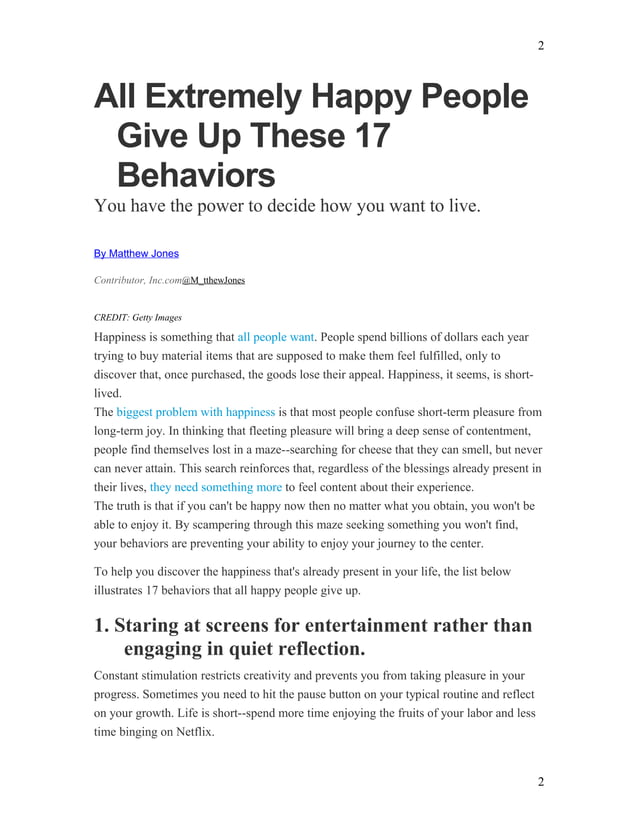 2

All Extremely Happy People Give Up These 17 Behaviors

You have the power to decide how you want to live.

By Matthew Jones

Contributor, Inc.com@M_tthewJones

CREDIT: Getty Images

Happiness is something that all people want. People spend billions of dollars each year trying to buy material items that are supposed to make them feel fulfilled, only to discover that, once purchased, the goods lose their appeal. Happiness, it seems, is short-lived.
The biggest problem with happiness is that most people confuse short-term pleasure from long-term joy. In thinking that fleeting pleasure will bring a deep sense of contentment, people find themselves lost in a maze--searching for cheese that they can smell, but never can never attain. This search reinforces that, regardless of the blessings already present in their lives, they need something more to feel content about their experience.
The truth is that if you can't be happy now then no matter what you obtain, you won't be able to enjoy it. By scampering through this maze seeking something you won't find, your behaviors are preventing your ability to enjoy your journey to the center.

To help you discover the happiness that's already present in your life, the list below illustrates 17 behaviors that all happy people give up.

1. Staring at screens for entertainment rather than engaging in quiet reflection.

Constant stimulation restricts creativity and prevents you from taking pleasure in your progress. Sometimes you need to hit the pause button on your typical routine and reflect on your growth. Life is short--spend more time enjoying the fruits of your labor and less time binging on Netflix.

2